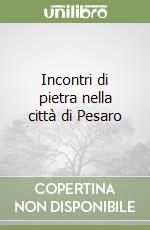 unilibro

Incontri di pietra nella città di Pesaro

COPERTINA NON DISPONIBILE